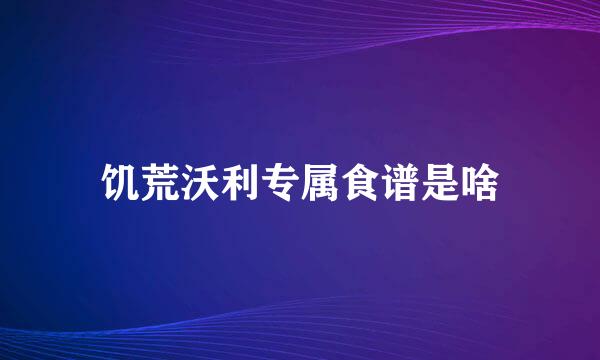 饥荒沃利专属食谱是啥